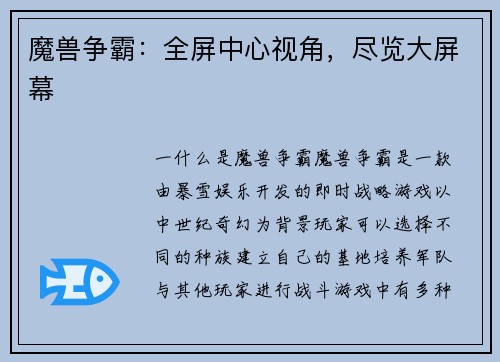 魔兽争霸：全屏中心视角，尽览大屏幕

一什么是魔兽争霸魔兽争霸是一款由暴雪娱乐开发的即时战略游戏以中世纪奇幻为背景玩家可以选择不同的种族建立自己的基地培养军队与其他玩家进行战斗游戏中有多种